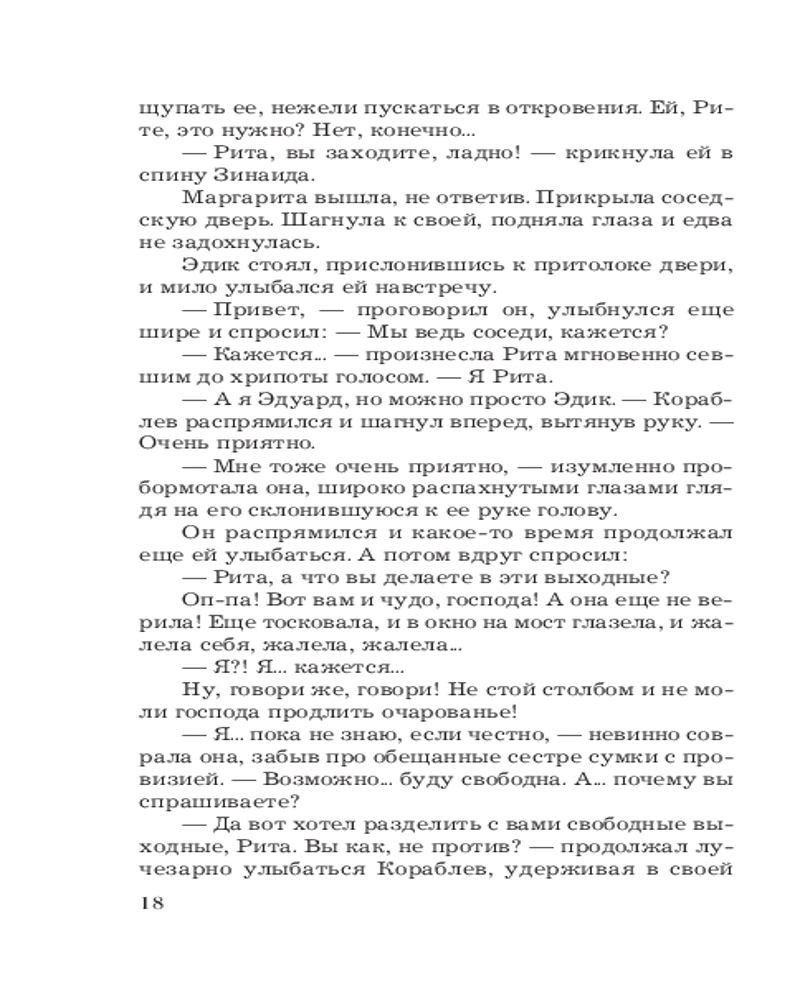 щупать ее, нежели пускаться в откровения. Ей, Рите, это нужно? Нет, конечно...

— Рита, вы заходите, ладно! — крикнула ей в спину Зинаида.

Маргарита вышла, не ответив. Прикрыла соседскую дверь. Шагнула к своей, подняла глаза и едва не задохнулась.

Эдик стоял, прислонившись к притолоке двери, и мило улыбался ей навстречу.

— Привет, — проговорил он, улыбнулся еще шире и спросил: — Мы ведь соседи, кажется?

— Кажется... — произнесла Рита мгновенно севшим до хрипоты голосом. — Я Рита.

— А я Эдуард, но можно просто Эдик. — Кораблев распрямился и шагнул вперед, вытянув руку. — Очень приятно.

— Мне тоже очень приятно, — изумленно пробормотала она, широко распахнутыми глазами глядя на его склонившуюся к ее руке голову.

Он распрямился и какое-то время продолжал еще ей улыбаться. А потом вдруг спросил:

— Рита, а что вы делаете в эти выходные?

Оп-па! Вот вам и чудо, господа! А она еще не верила! Еще тосковала, и в окно на мост глазела, и жалела себя, жалела, жалела...

— Я?! Я... кажется...

Ну, говори же, говори! Не стой столбом и не моли господа продлить очарованье!

— Я... пока не знаю, если честно, — невинно соврала она, забыв про обещанные сестре сумки с провизией. — Возможно... буду свободна. А... почему вы спрашиваете?

— Да вот хотел разделить с вами свободные выходные, Рита. Вы как, не против? — продолжал лучезарно улыбаться Кораблев, удерживая в своей

18